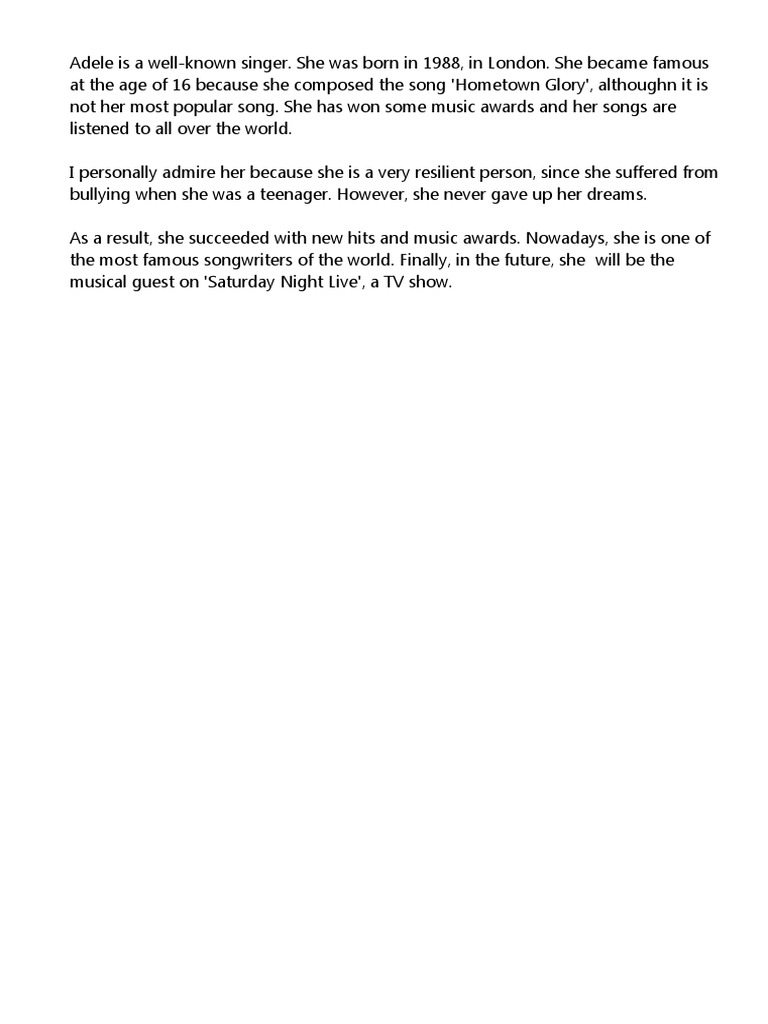 Adele is a well-known singer. She was born in 1988, in London. She became famous at the age of 16 because she composed the song 'Hometown Glory', althoughn it is not her most popular song. She has won some music awards and her songs are listened to all over the world.

I personally admire her because she is a very resilient person, since she suffered from bullying when she was a teenager. However, she never gave up her dreams.

As a result, she succeeded with new hits and music awards. Nowadays, she is one of the most famous songwriters of the world. Finally, in the future, she will be the musical guest on 'Saturday Night Live', a TV show.